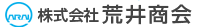 ARAI 株式会社 荒井商会